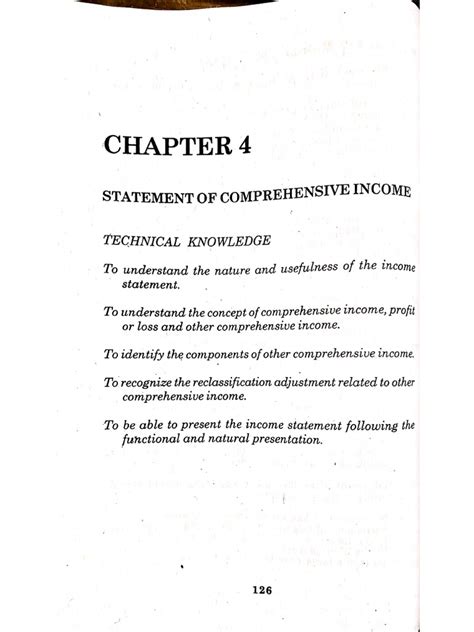 CHAPTER 4

STATEMENT OF COMPREHENSIVE INCOME

TECHNICAL KNOWLEDGE

To understand the nature and usefulness of the income statement.

To understand the concept of comprehensive income, profit or loss and other comprehensive income.

To identify the components of other comprehensive income.

To recognize the reclassification adjustment related to other comprehensive income.

To be able to present the income statement following the functional and natural presentation.

126